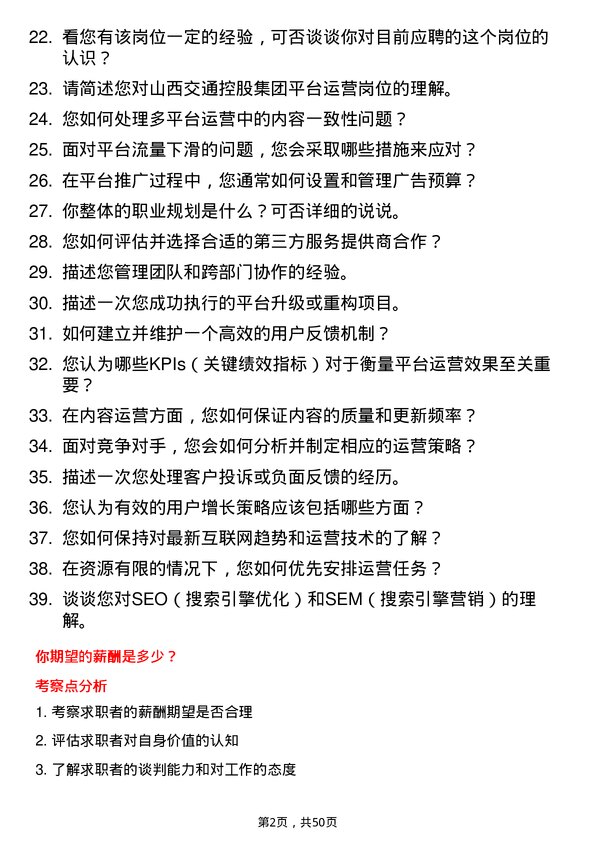 22. 看您有该岗位一定的经验，可否谈谈你对目前应聘的这个岗位的认识？

23. 请简述您对山西交通控股集团平台运营岗位的理解。

24. 您如何处理多平台运营中的内容一致性问题？

25. 面对平台流量下滑的问题，您会采取哪些措施来应对？

26. 在平台推广过程中，您通常如何设置和管理广告预算？

27. 你整体的职业规划是什么？可否详细的说说。

28. 您如何评估并选择合适的第三方服务提供商合作？

29. 描述您管理团队和跨部门协作的经验。

30. 描述一次您成功执行的平台升级或重构项目。

31. 如何建立并维护一个高效的用户反馈机制？

32. 您认为哪些KPIs（关键绩效指标）对于衡量平台运营效果至关重要？

33. 在内容运营方面，您如何保证内容的质量和更新频率？

34. 面对竞争对手，您会如何分析并制定相应的运营策略？

35. 描述一次您处理客户投诉或负面反馈的经历。

36. 您认为有效的用户增长策略应该包括哪些方面？

37. 您如何保持对最新互联网趋势和运营技术的了解？

38. 在资源有限的情况下，您如何优先安排运营任务？

39. 谈谈您对SEO（搜索引擎优化）和SEM（搜索引擎营销）的理解。

你期望的薪酬是多少？

考察点分析

1. 考察求职者的薪酬期望是否合理

2. 评估求职者对自身价值的认知

3. 了解求职者的谈判能力和对工作的态度

第2页，共50页